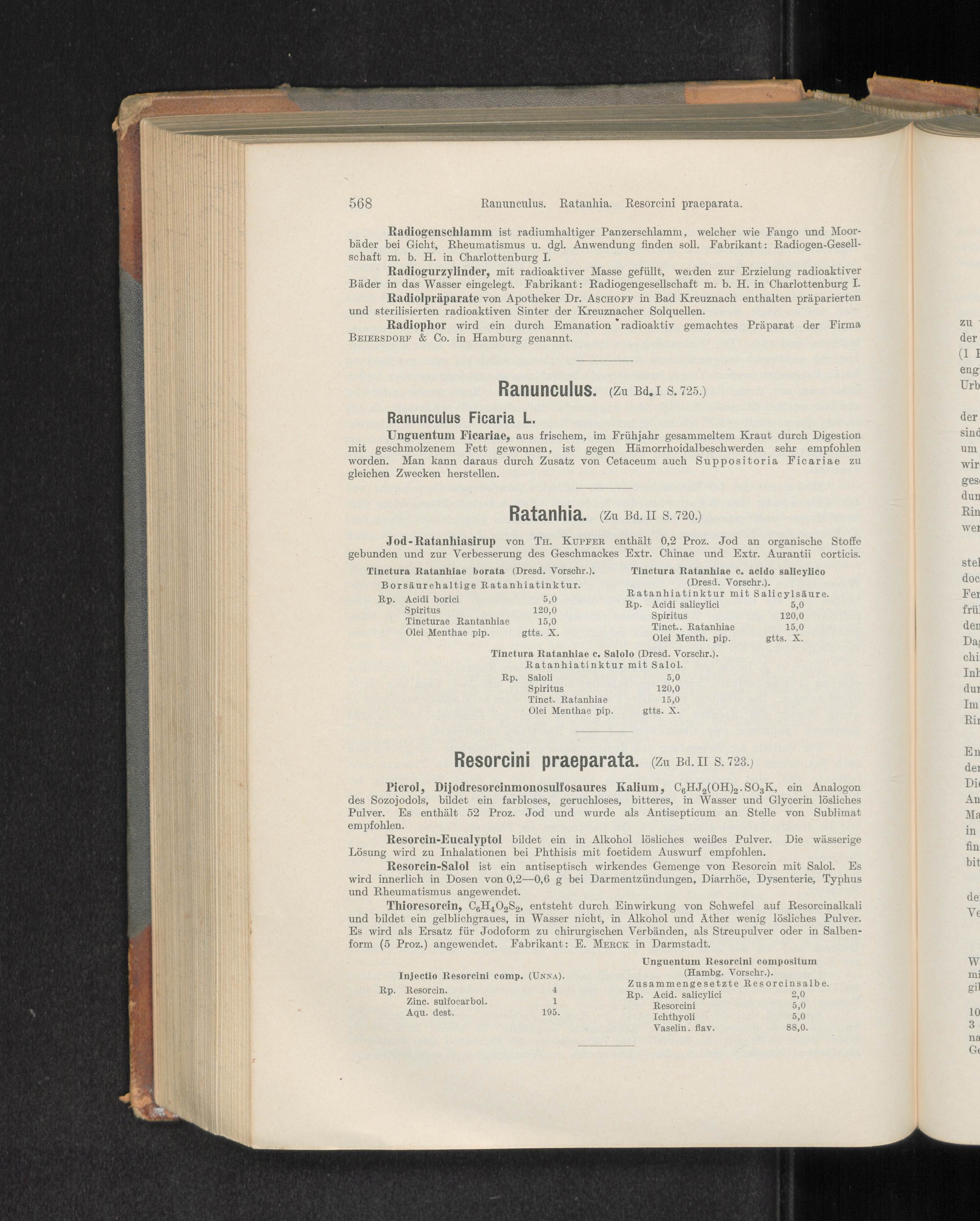 568 Ranunculus. Ratanhia. Resorcini praeparata.

Radiogenschlamm ist radiumhaltiger Panzerschlamm, welcher wie Fango und Moorbäder bei Gicht, Rheumatismus u. dgl. Anwendung finden soll. Fabrikant: Radiogen-Gesellschaft m. b. H. in Charlottenburg I.

Radiogurzylinder, mit radioaktiver Masse gefüllt, werden zur Erzielung radioaktiver Bäder in das Wasser eingelegt. Fabrikant: Radiogengesellschaft m. b. H. in Charlottenburg I.

Radiolpräparate von Apotheker Dr. Aschoff in Bad Kreuznach enthalten präparierten und sterilisierten radioaktiven Sinter der Kreuznacher Solquellen.

Radiophor wird ein durch Emanation radioaktiv gemachtes Präparat der Firma Beiersdorf & Co. in Hamburg genannt.

Ranunculus. (Zu Bd. I S. 725.)

Ranunculus Ficaria L.

Unguentum Ficariae, aus frischem, im Frühjahr gesammeltem Kraut durch Digestion mit geschmolzenem Fett gewonnen, ist gegen Hämorrhoidalbeschwerden sehr empfohlen worden. Man kann daraus durch Zusatz von Cetaceum auch Suppositoria Ficariae zu gleichen Zwecken herstellen.

Ratanhia. (Zu Bd. II S. 720.)

Jod-Ratanhiasirup von Th. Kupfer enthält 0,2 Proz. Jod an organische Stoffe gebunden und zur Verbesserung des Geschmackes Extr. Chinae und Extr. Aurantii corticis.

Tinctura Ratanhiae borata (Dresd. Vorschr.).
Borsäurehaltige Ratanhiatinktur.
Rp. Acidi borici 5,0
Spiritus 120,0
Tincturae Rantanhiae 15,0
Olei Menthae pip. gtts. X.

Tinctura Ratanhiae c. acido salicylico (Dresd. Vorschr.).
Ratanhiatinktur mit Salicylsäure.
Rp. Acidi salicylici 5,0
Spiritus 120,0
Tinct.. Ratanhiae 15,0
Olei Menth. pip. gtts. X.

Tinctura Ratanhiae c. Salolo (Dresd. Vorschr.).
Ratanhiatinktur mit Salol.
Rp. Saloli 5,0
Spiritus 120,0
Tinct. Ratanhiae 15,0
Olei Menthae pip. gtts. X.

Resorcini praeparata. (Zu Bd. II S. 723.)

Picrol, Dijodresorcinmonosulfosaures Kalium, $C_6HJ_2(OH)_2.SO_3K$, ein Analogon des Sozojodols, bildet ein farbloses, geruchloses, bitteres, in Wasser und Glycerin lösliches Pulver. Es enthält 52 Proz. Jod und wurde als Antisepticum an Stelle von Sublimat empfohlen.

Resorcin-Eucalyptol bildet ein in Alkohol lösliches weißes Pulver. Die wässerige Lösung wird zu Inhalationen bei Phthisis mit foetidem Auswurf empfohlen.

Resorcin-Salol ist ein antiseptisch wirkendes Gemenge von Resorcin mit Salol. Es wird innerlich in Dosen von 0,2—0,6 g bei Darmentzündungen, Diarrhöe, Dysenterie, Typhus und Rheumatismus angewendet.

Thioresorcin, $C_6H_4O_2S_2$, entsteht durch Einwirkung von Schwefel auf Resorcinalkali und bildet ein gelblichgraues, in Wasser nicht, in Alkohol und Äther wenig lösliches Pulver. Es wird als Ersatz für Jodoform zu chirurgischen Verbänden, als Streupulver oder in Salbenform (5 Proz.) angewendet. Fabrikant: E. Merck in Darmstadt.

Injectio Resorcini comp. (Unna).
Rp. Resorcin. 4
Zinc. sulfocarbol. 1
Aqu. dest. 195.

Unguentum Resorcini compositum (Hambg. Vorschr.).
Zusammengesetzte Resorcinsalbe.
Rp. Acid. salicylici 2,0
Resorcini 5,0
Ichthyoli 5,0
Vaselin. flav. 88,0.